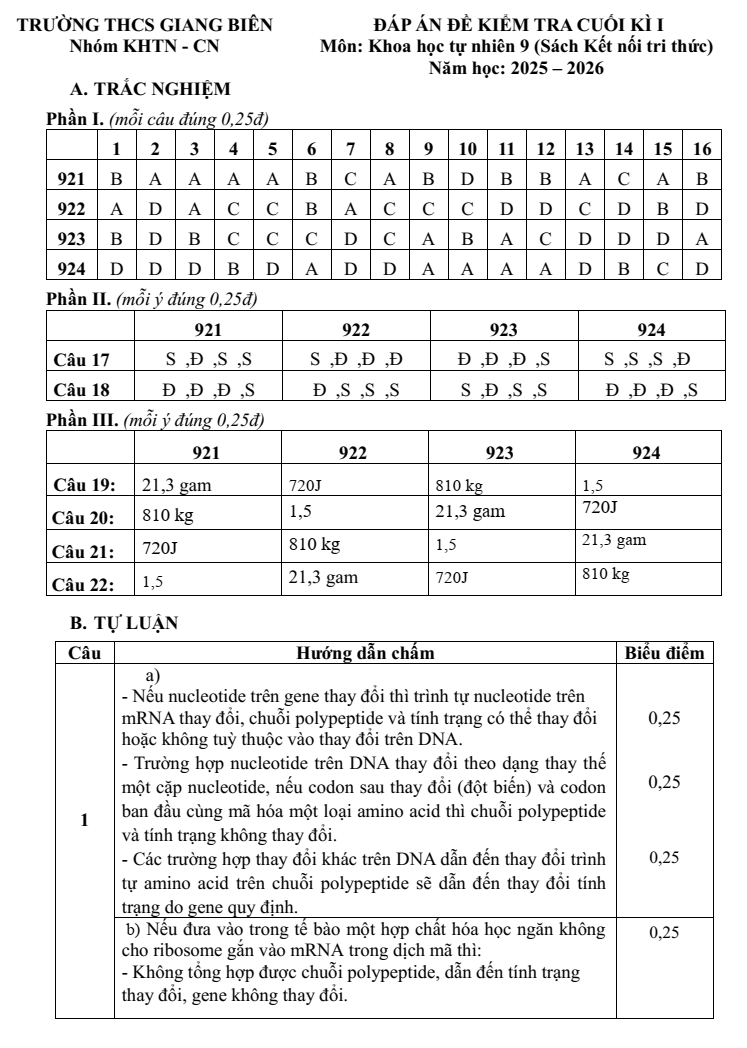 TRƯỜNG THCS GIANG BIÊN
Nhóm KHTN - CN

ĐÁP ÁN ĐỀ KIỂM TRA CUỐI KÌ I
Môn: Khoa học tự nhiên 9 (Sách Kết nối tri thức)
Năm học: 2025 – 2026

A. TRẮC NGHIỆM

Phần I. (mỗi câu đúng 0,25đ)

| | 1 | 2 | 3 | 4 | 5 | 6 | 7 | 8 | 9 | 10 | 11 | 12 | 13 | 14 | 15 | 16 |
|---|---|---|---|---|---|---|---|---|---|---|---|---|---|---|---|---|
| 921 | B | A | A | A | A | B | C | A | B | D | B | B | A | C | A | B |
| 922 | A | D | A | C | C | B | A | C | C | C | D | D | C | D | B | D |
| 923 | B | D | B | C | C | C | D | C | A | B | A | C | D | D | D | A |
| 924 | D | D | D | B | D | A | D | D | A | A | A | A | D | B | C | D |

Phần II. (mỗi ý đúng 0,25đ)

| | 921 | 922 | 923 | 924 |
|---|---|---|---|---|
| Câu 17 | S ,Đ ,S ,S | S ,Đ ,Đ ,Đ | Đ ,Đ ,Đ ,S | S ,S ,S ,Đ |
| Câu 18 | Đ ,Đ ,Đ ,S | Đ ,S ,S ,S | S ,Đ ,S ,S | Đ ,Đ ,Đ ,S |

Phần III. (mỗi ý đúng 0,25đ)

| | 921 | 922 | 923 | 924 |
|---|---|---|---|---|
| Câu 19: | 21,3 gam | 720J | 810 kg | 1,5 |
| Câu 20: | 810 kg | 1,5 | 21,3 gam | 720J |
| Câu 21: | 720J | 810 kg | 1,5 | 21,3 gam |
| Câu 22: | 1,5 | 21,3 gam | 720J | 810 kg |

B. TỰ LUẬN

| Câu | Hướng dẫn chấm | Biểu điểm |
|---|---|---|
| 1 | a) - Nếu nucleotide trên gene thay đổi thì trình tự nucleotide trên mRNA thay đổi, chuỗi polypeptide và tính trạng có thể thay đổi hoặc không tuỳ thuộc vào thay đổi trên DNA. - Trường hợp nucleotide trên DNA thay đổi theo dạng thay thế một cặp nucleotide, nếu codon sau thay đổi (đột biến) và codon ban đầu cùng mã hóa một loại amino acid thì chuỗi polypeptide và tính trạng không thay đổi. - Các trường hợp thay đổi khác trên DNA dẫn đến thay đổi trình tự amino acid trên chuỗi polypeptide sẽ dẫn đến thay đổi tính trạng do gene quy định. | 0,25 0,25 0,25 |
| | b) Nếu đưa vào trong tế bào một hợp chất hóa học ngăn không cho ribosome gắn vào mRNA trong dịch mã thì: - Không tổng hợp được chuỗi polypeptide, dẫn đến tính trạng thay đổi, gene không thay đổi. | 0,25 |